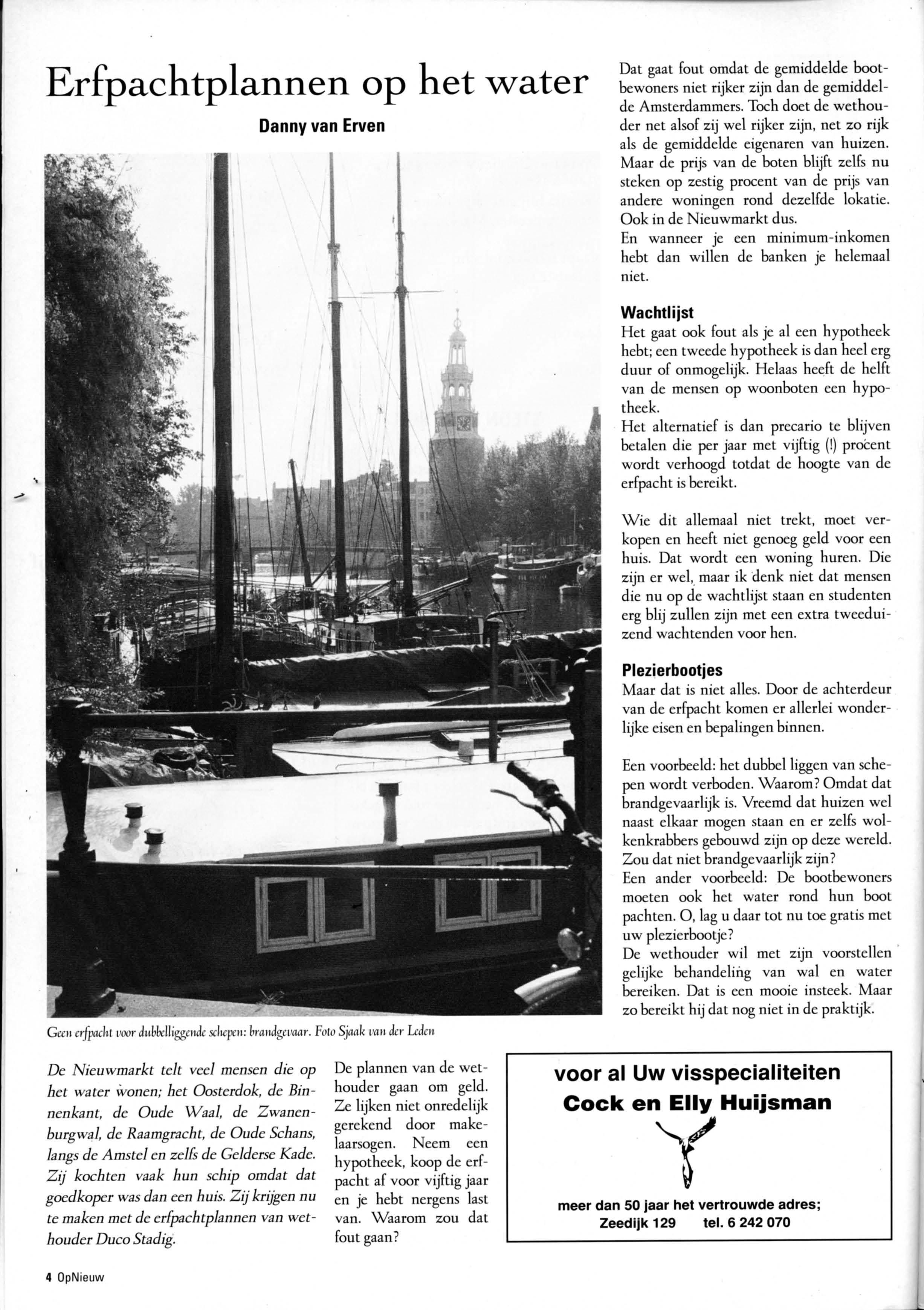 Erfpachtplannen op het water

Danny van Erven

Geen erfpacht voor dubbelliggende schepen: brandgevaar. Foto Sjaak van der Leden

De Nieuwmarkt telt veel mensen die op het water wonen; het Oosterdok, de Binnenkant, de Oude Waal, de Zwanenburgwal, de Raamgracht, de Oude Schans, langs de Amstel en zelfs de Gelderse Kade. Zij kochten vaak hun schip omdat dat goedkoper was dan een huis. Zij krijgen nu te maken met de erfpachtplannen van wethouder Duco Stadig.

De plannen van de wethouder gaan om geld. Ze lijken niet onredelijk gerekend door makelaarsogen. Neem een hypotheek, koop de erfpacht af voor vijftig jaar en je hebt nergens last van. Waarom zou dat fout gaan?

Dat gaat fout omdat de gemiddelde bootbewoners niet rijker zijn dan de gemiddelde Amsterdammers. Toch doet de wethouder net alsof zij wel rijker zijn, net zo rijk als de gemiddelde eigenaren van huizen. Maar de prijs van de boten blijft zelfs nu steken op zestig procent van de prijs van andere woningen rond dezelfde lokatie. Ook in de Nieuwmarkt dus.
En wanneer je een minimum-inkomen hebt dan willen de banken je helemaal niet.

Wachtlijst
Het gaat ook fout als je al een hypotheek hebt; een tweede hypotheek is dan heel erg duur of onmogelijk. Helaas heeft de helft van de mensen op woonboten een hypotheek.
Het alternatief is dan precario te blijven betalen die per jaar met vijftig (!) procent wordt verhoogd totdat de hoogte van de erfpacht is bereikt.

Wie dit allemaal niet trekt, moet verkopen en heeft niet genoeg geld voor een huis. Dat wordt een woning huren. Die zijn er wel, maar ik denk niet dat mensen die nu op de wachtlijst staan en studenten erg blij zullen zijn met een extra tweeduizend wachtenden voor hen.

Plezierbootjes
Maar dat is niet alles. Door de achterdeur van de erfpacht komen er allerlei wonderlijke eisen en bepalingen binnen.

Een voorbeeld: het dubbel liggen van schepen wordt verboden. Waarom? Omdat dat brandgevaarlijk is. Vreemd dat huizen wel naast elkaar mogen staan en er zelfs wolkenkrabbers gebouwd zijn op deze wereld. Zou dat niet brandgevaarlijk zijn?
Een ander voorbeeld: De bootbewoners moeten ook het water rond hun boot pachten. O, lag u daar tot nu toe gratis met uw plezierbootje?
De wethouder wil met zijn voorstellen gelijke behandeling van wal en water bereiken. Dat is een mooie insteek. Maar zo bereikt hij dat nog niet in de praktijk.

voor al Uw visspecialiteiten
Cock en Elly Huijsman
meer dan 50 jaar het vertrouwde adres;
Zeedijk 129 tel. 6 242 070

4 OpNieuw